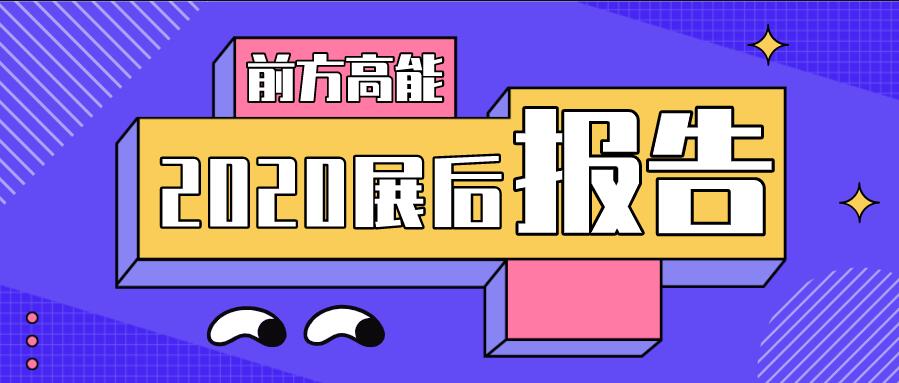 前方高能

2020展后报告